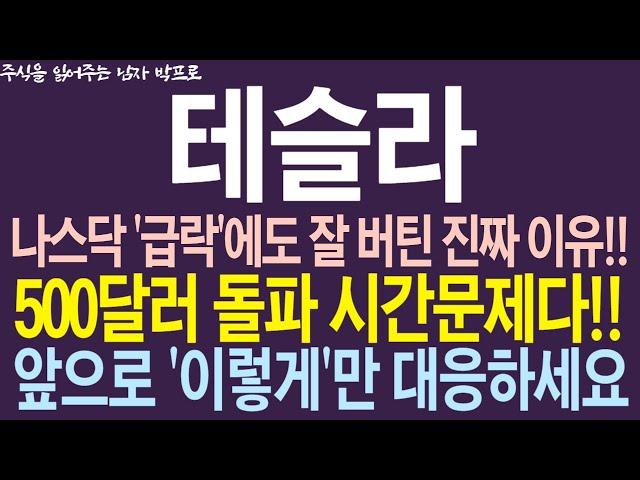 주식을 읽어주는 남자 박프로

테슬라

나스닥 '급락'에도 잘 버틴 진짜 이유!!

500달러 돌파 시간문제다!!

앞으로 '이렇게'만 대응하세요